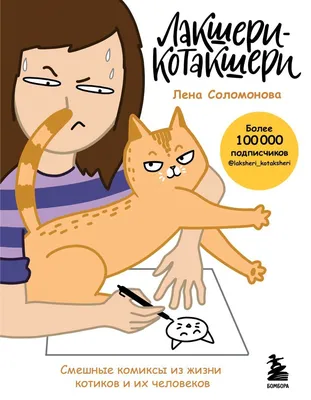 Лакшери-Котакшери

Лена Соломонова

Более 100 000 подписчиков @laksheri_kotaksheri

Смешные комиксы из жизни котиков и их человеков

БОМБОРА